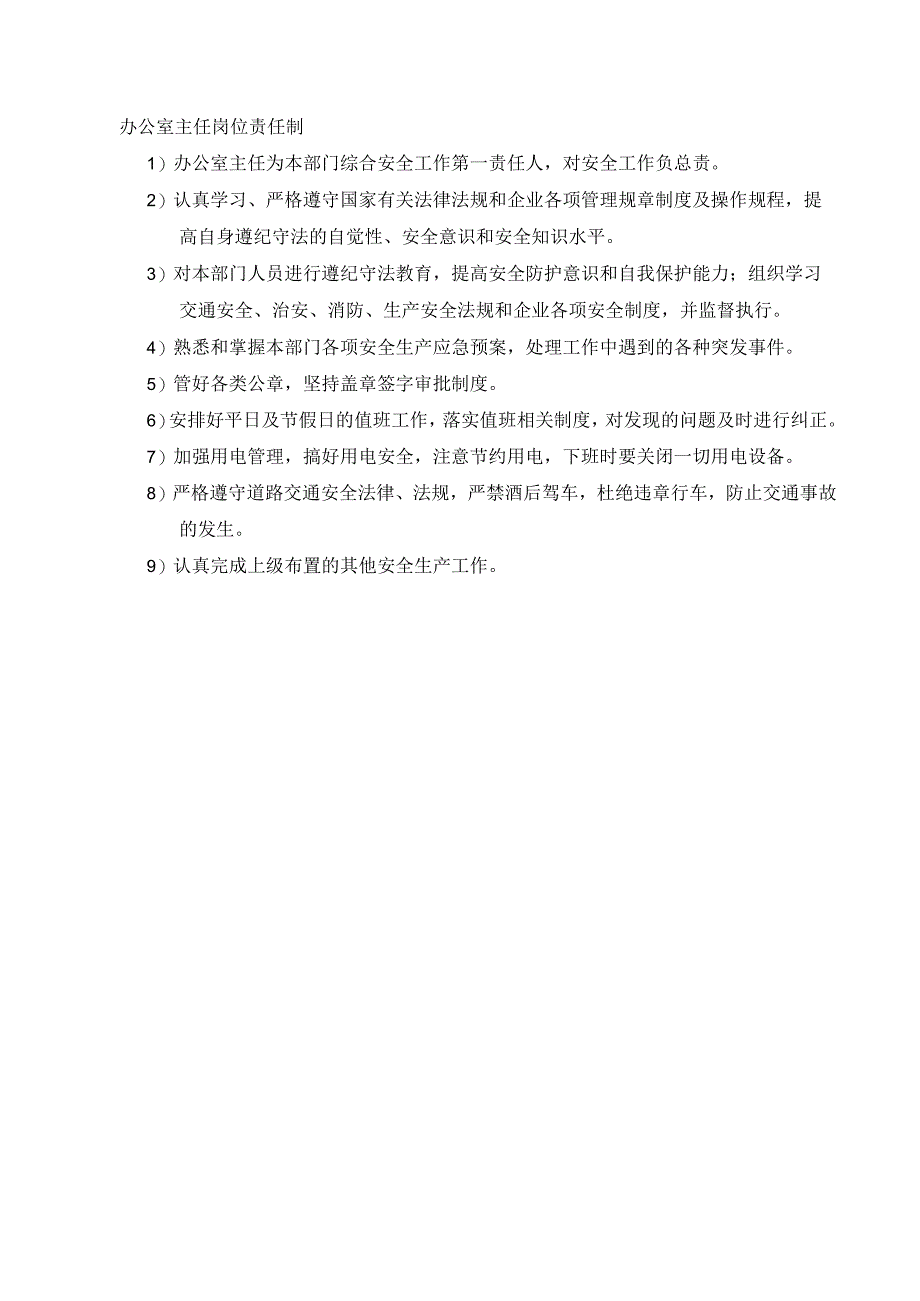 办公室主任岗位责任制

1）办公室主任为本部门综合安全工作第一责任人，对安全工作负总责。

2）认真学习、严格遵守国家有关法律法规和企业各项管理规章制度及操作规程，提高自身遵纪守法的自觉性、安全意识和安全知识水平。

3）对本部门人员进行遵纪守法教育，提高安全防护意识和自我保护能力；组织学习交通安全、治安、消防、生产安全法规和企业各项安全制度，并监督执行。

4）熟悉和掌握本部门各项安全生产应急预案，处理工作中遇到的各种突发事件。

5）管好各类公章，坚持盖章签字审批制度。

6）安排好平日及节假日的值班工作，落实值班相关制度，对发现的问题及时进行纠正。

7）加强用电管理，搞好用电安全，注意节约用电，下班时要关闭一切用电设备。

8）严格遵守道路交通安全法律、法规，严禁酒后驾车，杜绝违章行车，防止交通事故的发生。

9）认真完成上级布置的其他安全生产工作。